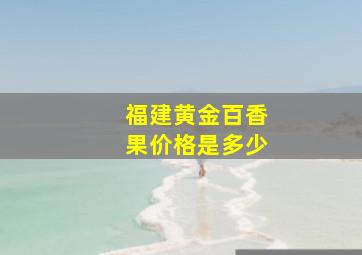 福建黄金百香果价格是多少